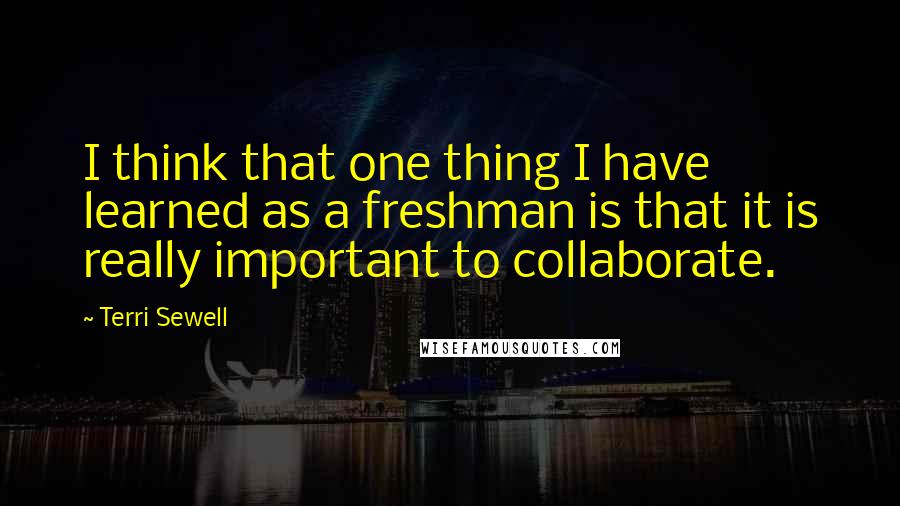 I think that one thing I have learned as a freshman is that it is really important to collaborate.

~ Terri Sewell

WISEFAMOUSQUOTES.COM